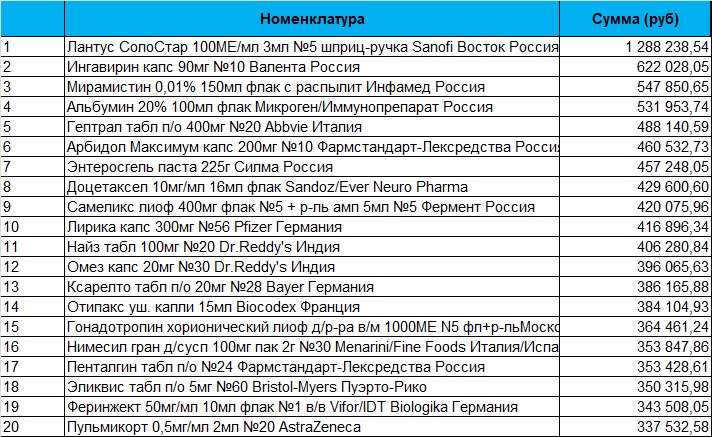 |  | Номенклатура | Сумма (руб) |
|---|---|---|
| 1 | Лантус СолоСтар 100МЕ/мл 3мл №5 шприц-ручка Sanofi Восток Россия | 1 288 238,54 |
| 2 | Ингавирин капс 90мг №10 Валента Россия | 622 028,05 |
| 3 | Мирамистин 0,01% 150мл флак с распылит Инфамед Россия | 547 850,65 |
| 4 | Альбумин 20% 100мл флак Микроген/Иммунопрепарат Россия | 531 953,74 |
| 5 | Гептрал табл п/о 400мг №20 Abbvie Италия | 488 140,59 |
| 6 | Арбидол Максимум капс 200мг №10 Фармстандарт-Лексредства Росси | 460 532,73 |
| 7 | Энтеросгель паста 225г Силма Россия | 457 248,05 |
| 8 | Доцетаксел 10мг/мл 16мл флак Sandoz/Ever Neuro Pharma | 429 600,60 |
| 9 | Самеликс лиоф 400мг флак №5 + р-ль амп 5мл №5 Фермент Россия | 420 075,96 |
| 10 | Лирика капс 300мг №56 Pfizer Германия | 416 896,34 |
| 11 | Найз табл 100мг №20 Dr.Reddy's Индия | 406 280,84 |
| 12 | Омез капс 20мг №30 Dr.Reddy's Индия | 396 065,63 |
| 13 | Ксарелто табл п/о 20мг №28 Bayer Германия | 386 165,88 |
| 14 | Отипакс уш. капли 15мл Biocodex Франция | 384 104,93 |
| 15 | Гонадотропин хорионический лиоф д/р-ра в/м 1000МЕ N5 фл+р-льМоско | 364 461,24 |
| 16 | Нимесил гран д/сусп 100мг пак 2г №30 Menarini/Fine Foods Италия/Испа | 353 847,86 |
| 17 | Пенталгин табл п/о №24 Фармстандарт-Лексредства Россия | 353 428,61 |
| 18 | Эликвис табл п/о 5мг №60 Bristol-Myers Пуэрто-Рико | 350 315,98 |
| 19 | Феринжект 50мг/мл 10мл флак №1 в/в Vifor/IDT Biologika Германия | 343 508,05 |
| 20 | Пульмикорт 0,5мг/мл 2мл №20 AstraZeneca | 337 532,58 |